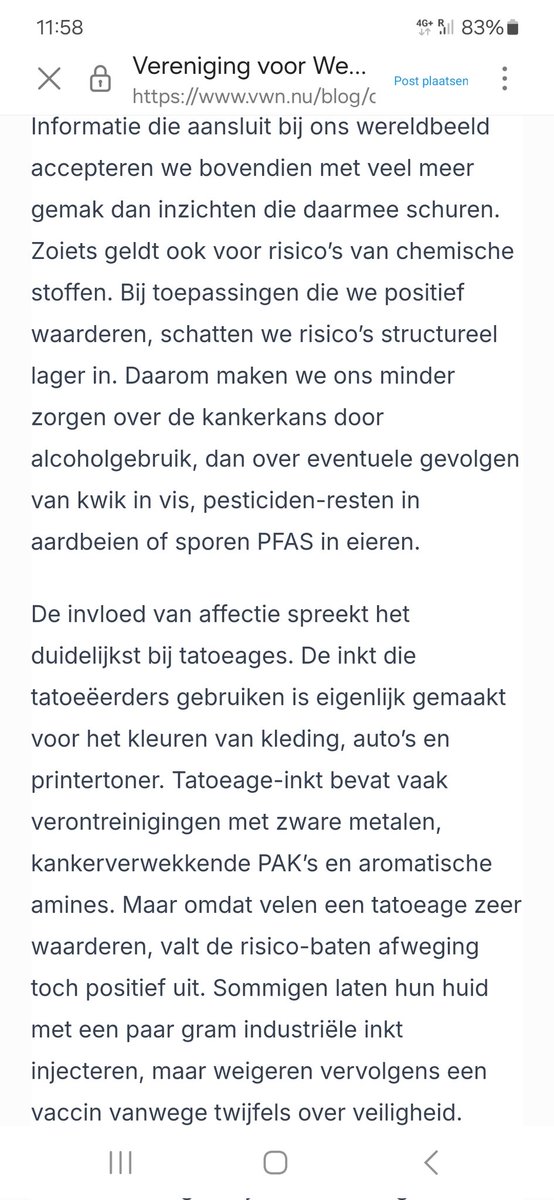 11:58
4G+ R 83%

Vereniging voor We...
https://www.vwn.nu/blog/c
Post plaatsen

Informatie die aansluit bij ons wereldbeeld accepteren we bovendien met veel meer gemak dan inzichten die daarmee schuren. Zoiets geldt ook voor risico's van chemische stoffen. Bij toepassingen die we positief waarderen, schatten we risico's structureel lager in. Daarom maken we ons minder zorgen over de kankerkans door alcoholgebruik, dan over eventuele gevolgen van kwik in vis, pesticiden-resten in aardbeien of sporen PFAS in eieren.

De invloed van affectie spreekt het duidelijkst bij tatoeages. De inkt die tatoeëerders gebruiken is eigenlijk gemaakt voor het kleuren van kleding, auto's en printertoner. Tatoeage-inkt bevat vaak verontreinigingen met zware metalen, kankerverwekkende PAK's en aromatische amines. Maar omdat velen een tatoeage zeer waarderen, valt de risico-baten afweging toch positief uit. Sommigen laten hun huid met een paar gram industriële inkt injecteren, maar weigeren vervolgens een vaccin vanwege twijfels over veiligheid.